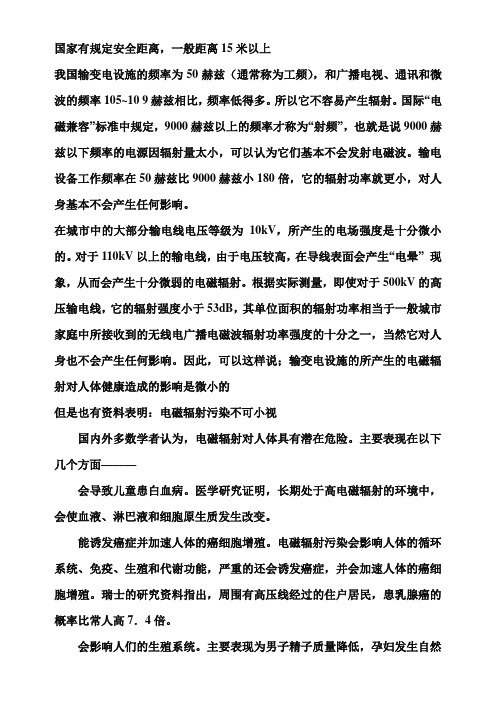 国家有规定安全距离，一般距离 15 米以上

我国输变电设施的频率为 50 赫兹（通常称为工频），和广播电视、通讯和微波的频率 105~10 9 赫兹相比，频率低得多。所以它不容易产生辐射。国际“电磁兼容”标准中规定，9000 赫兹以上的频率才称为“射频”，也就是说 9000 赫兹以下频率的电源因辐射量太小，可以认为它们基本不会发射电磁波。输电设备工作频率在 50 赫兹比 9000 赫兹小 180 倍，它的辐射功率就更小，对人身基本不会产生任何影响。

在城市中的大部分输电线电压等级为 10kV，所产生的电场强度是十分微小的。对于 110kV 以上的输电线，由于电压较高，在导线表面会产生“电晕” 现象，从而会产生十分微弱的电磁辐射。根据实际测量，即使对于 500kV 的高压输电线，它的辐射强度小于 53dB，其单位面积的辐射功率相当于一般城市家庭中所接收到的无线电广播电磁波辐射功率强度的十分之一，当然它对人身也不会产生任何影响。因此，可以这样说：输变电设施的所产生的电磁辐射对人体健康造成的影响是微小的

但是也有资料表明：电磁辐射污染不可小视

国内外多数学者认为，电磁辐射对人体具有潜在危险。主要表现在以下几个方面———

会导致儿童患白血病。医学研究证明，长期处于高电磁辐射的环境中，会使血液、淋巴液和细胞原生质发生改变。

能诱发癌症并加速人体的癌细胞增殖。电磁辐射污染会影响人体的循环系统、免疫、生殖和代谢功能，严重的还会诱发癌症，并会加速人体的癌细胞增殖。瑞士的研究资料指出，周围有高压线经过的住户居民，患乳腺癌的概率比常人高 7．4 倍。

会影响人们的生殖系统。主要表现为男子精子质量降低，孕妇发生自然